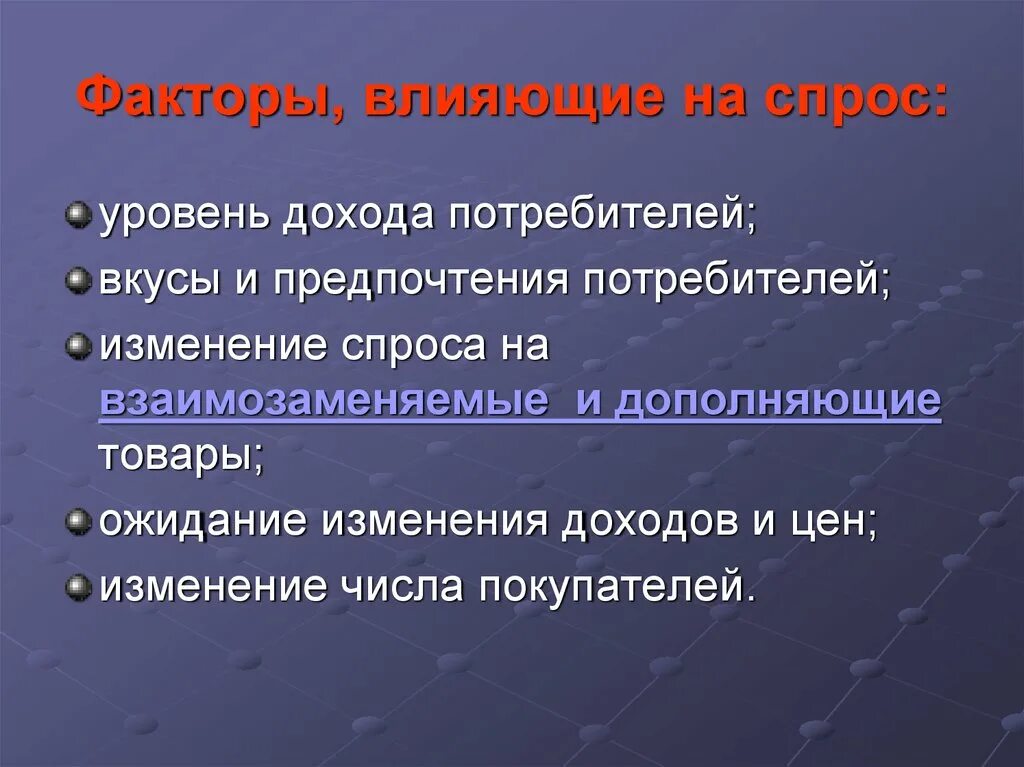 Факторы, влияющие на спрос:

уровень дохода потребителей;

вкусы и предпочтения потребителей;

изменение спроса на взаимозаменяемые и дополняющие товары;

ожидание изменения доходов и цен;

изменение числа покупателей.